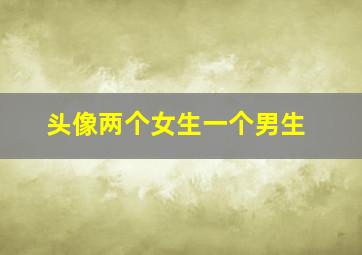 头像两个女生一个男生